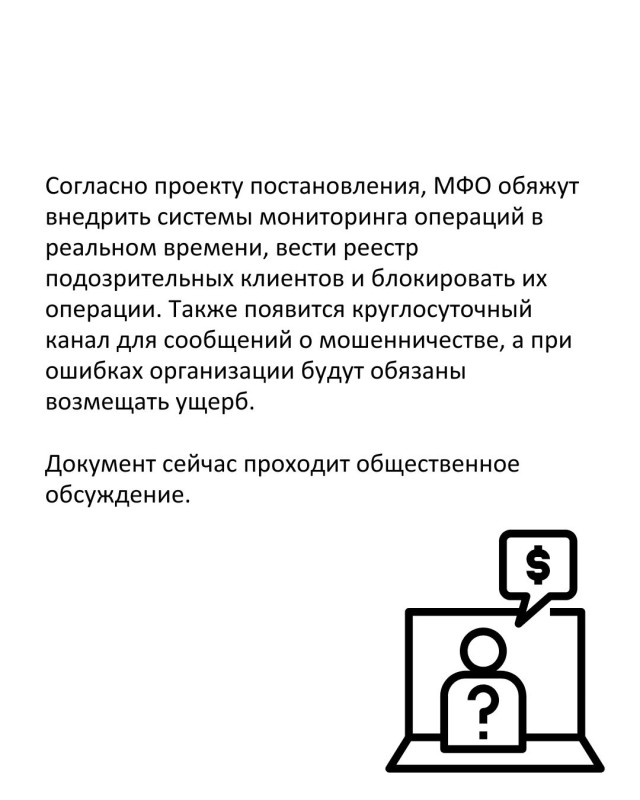 Согласно проекту постановления, МФО обяжут внедрить системы мониторинга операций в реальном времени, вести реестр подозрительных клиентов и блокировать их операции. Также появится круглосуточный канал для сообщений о мошенничестве, а при ошибках организации будут обязаны возмещать ущерб.

Документ сейчас проходит общественное обсуждение.

$

?